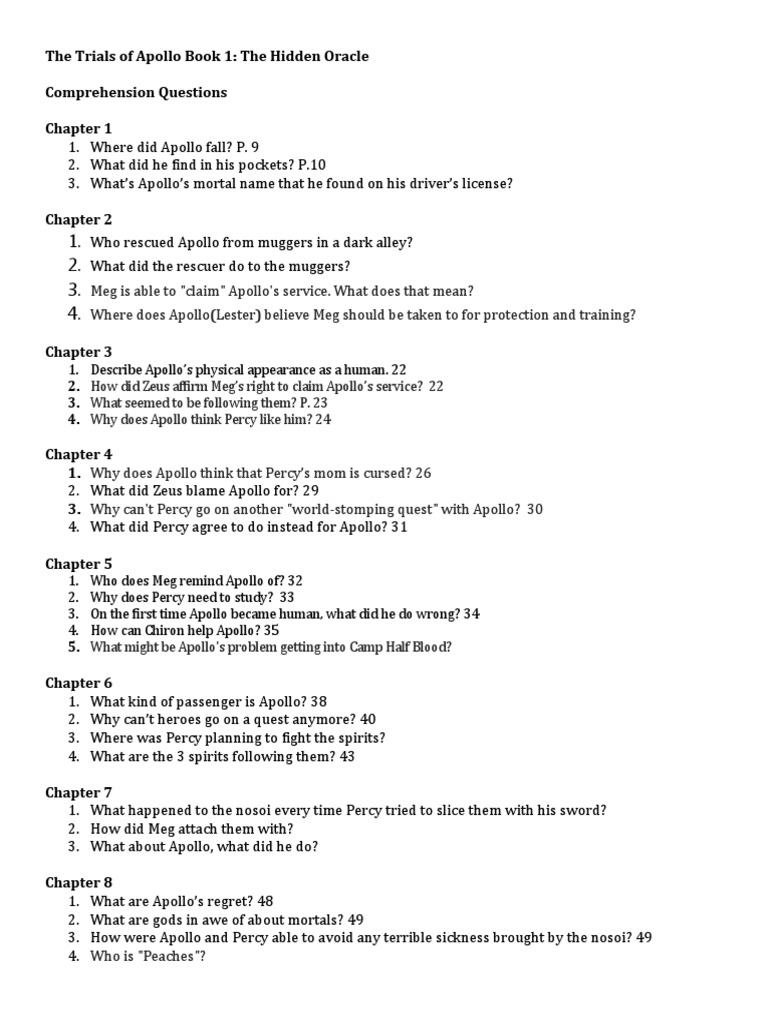 The Trials of Apollo Book 1: The Hidden Oracle

Comprehension Questions

Chapter 1
1. Where did Apollo fall? P. 9
2. What did he find in his pockets? P.10
3. What's Apollo's mortal name that he found on his driver's license?

Chapter 2
1. Who rescued Apollo from muggers in a dark alley?
2. What did the rescuer do to the muggers?
3. Meg is able to "claim" Apollo's service. What does that mean?
4. Where does Apollo(Lester) believe Meg should be taken to for protection and training?

Chapter 3
1. Describe Apollo's physical appearance as a human. 22
2. How did Zeus affirm Meg's right to claim Apollo's service? 22
3. What seemed to be following them? P. 23
4. Why does Apollo think Percy like him? 24

Chapter 4
1. Why does Apollo think that Percy's mom is cursed? 26
2. What did Zeus blame Apollo for? 29
3. Why can't Percy go on another "world-stomping quest" with Apollo? 30
4. What did Percy agree to do instead for Apollo? 31

Chapter 5
1. Who does Meg remind Apollo of? 32
2. Why does Percy need to study? 33
3. On the first time Apollo became human, what did he do wrong? 34
4. How can Chiron help Apollo? 35
5. What might be Apollo's problem getting into Camp Half Blood?

Chapter 6
1. What kind of passenger is Apollo? 38
2. Why can't heroes go on a quest anymore? 40
3. Where was Percy planning to fight the spirits?
4. What are the 3 spirits following them? 43

Chapter 7
1. What happened to the nosoi every time Percy tried to slice them with his sword?
2. How did Meg attach them with?
3. What about Apollo, what did he do?

Chapter 8
1. What are Apollo's regret? 48
2. What are gods in awe of about mortals? 49
3. How were Apollo and Percy able to avoid any terrible sickness brought by the nosoi? 49
4. Who is "Peaches"?